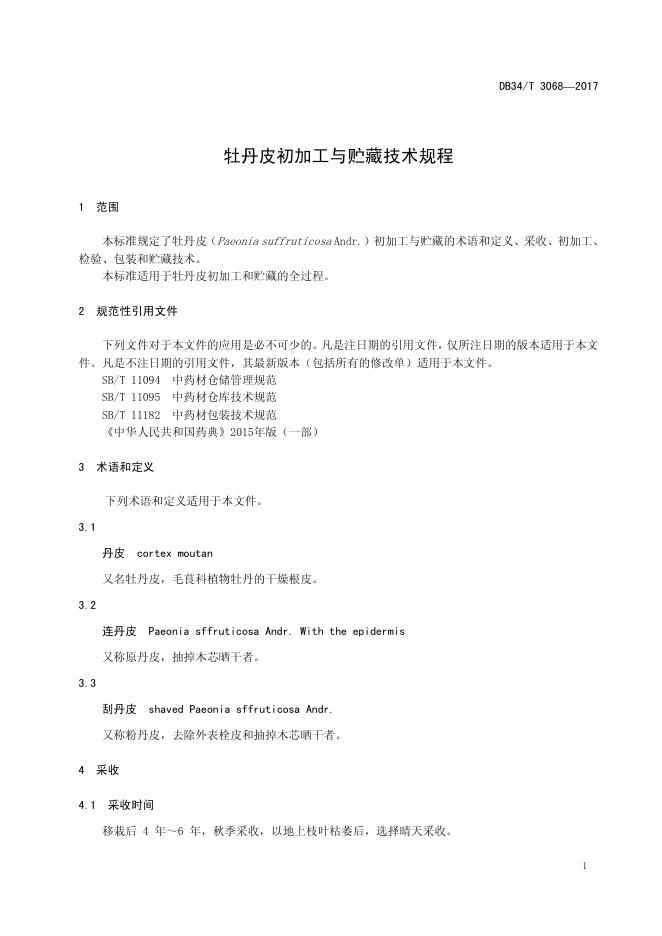 DB34/T 3068—2017

牡丹皮初加工与贮藏技术规程

1 范围

本标准规定了牡丹皮（Paeonia suffruticosa Andr.）初加工与贮藏的术语和定义、采收、初加工、检验、包装和贮藏技术。

本标准适用于牡丹皮初加工和贮藏的全过程。

2 规范性引用文件

下列文件对于本文件的应用是必不可少的。凡是注日期的引用文件，仅所注日期的版本适用于本文件。凡是不注日期的引用文件，其最新版本（包括所有的修改单）适用于本文件。

SB/T 11094 中药材仓储管理规范

SB/T 11095 中药材仓库技术规范

SB/T 11182 中药材包装技术规范

《中华人民共和国药典》2015年版（一部）

3 术语和定义

下列术语和定义适用于本文件。

3.1

丹皮 cortex moutan

又名牡丹皮，毛茛科植物牡丹的干燥根皮。

3.2

连丹皮 Paeonia sffruticosa Andr. With the epidermis

又称原丹皮，抽掉木芯晒干者。

3.3

刮丹皮 shaved Paeonia sffruticosa Andr.

又称粉丹皮，去除外表栓皮和抽掉木芯晒干者。

4 采收

4.1 采收时间

移栽后 4 年～6 年，秋季采收，以地上枝叶枯萎后，选择晴天采收。

1